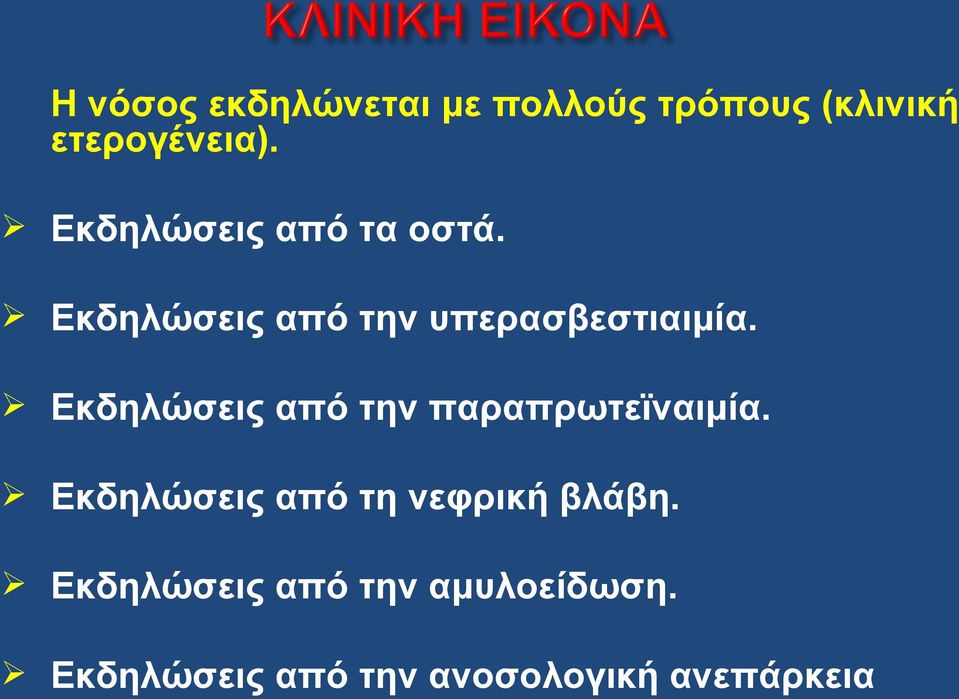 ΚΛΙΝΙΚΗ ΕΙΚΟΝΑ

Η νόσος εκδηλώνεται με πολλούς τρόπους (κλινική ετερογένεια).

➢ Εκδηλώσεις από τα οστά.

➢ Εκδηλώσεις από την υπερασβεστιαιμία.

➢ Εκδηλώσεις από την παραπρωτεϊναιμία.

➢ Εκδηλώσεις από τη νεφρική βλάβη.

➢ Εκδηλώσεις από την αμυλοείδωση.

➢ Εκδηλώσεις από την ανοσολογική ανεπάρκεια